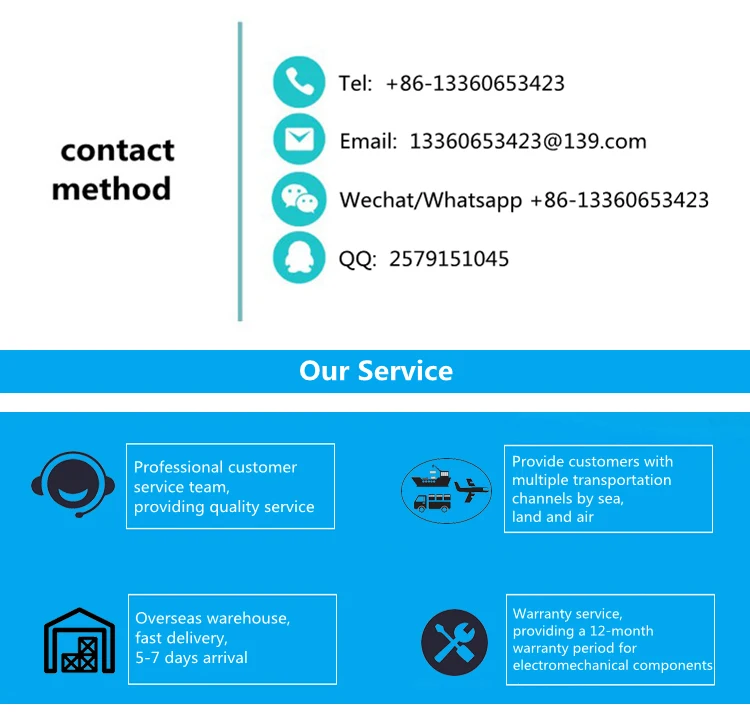 contact method

Tel: +86-13360653423

Email: 13360653423@139.com

Wechat/Whatsapp +86-13360653423

QQ: 2579151045

Our Service

Professional customer service team, providing quality service

Provide customers with multiple transportation channels by sea, land and air

Overseas warehouse, fast delivery, 5-7 days arrival

Warranty service, providing a 12-month warranty period for electromechanical components